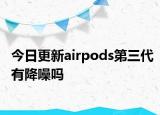 今日更新airpods第三代有降噪吗